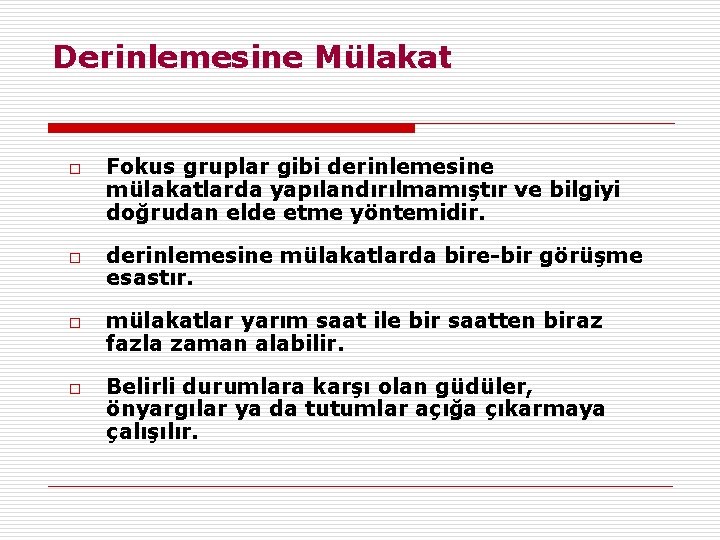 Derinlemesine Mülakat

□ Fokus gruplar gibi derinlemesine mülakatlarda yapılandırılmamıştır ve bilgiyi doğrudan elde etme yöntemidir.

□ derinlemesine mülakatlarda bire-bir görüşme esastır.

□ mülakatlar yarım saat ile bir saatten biraz fazla zaman alabilir.

□ Belirli durumlara karşı olan güdüler, önyargılar ya da tutumlar açığa çıkarmaya çalışılır.